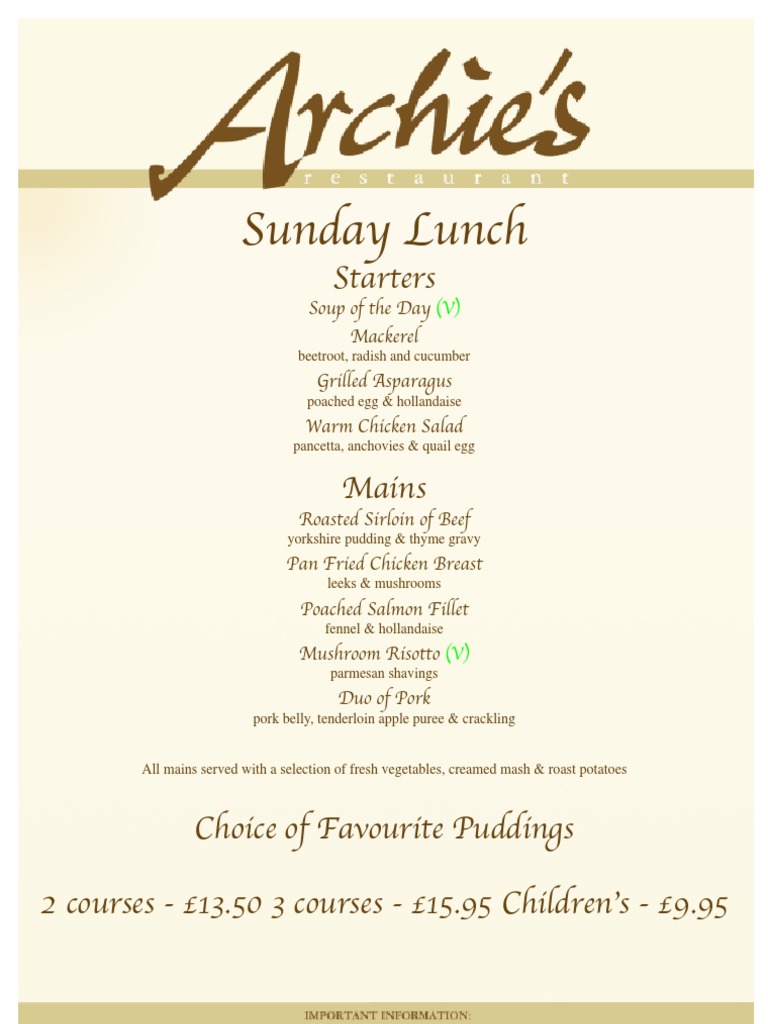 Archie's
restaurant

Sunday Lunch

Starters

Soup of the Day (V)

Mackerel
beetroot, radish and cucumber

Grilled Asparagus
poached egg & hollandaise

Warm Chicken Salad
pancetta, anchovies & quail egg

Mains

Roasted Sirloin of Beef
yorkshire pudding & thyme gravy

Pan Fried Chicken Breast
leeks & mushrooms

Poached Salmon Fillet
fennel & hollandaise

Mushroom Risotto (V)
parmesan shavings

Duo of Pork
pork belly, tenderloin apple puree & crackling

All mains served with a selection of fresh vegetables, creamed mash & roast potatoes

Choice of Favourite Puddings

2 courses - £13.50 3 courses - £15.95 Children's - £9.95

IMPORTANT INFORMATION: